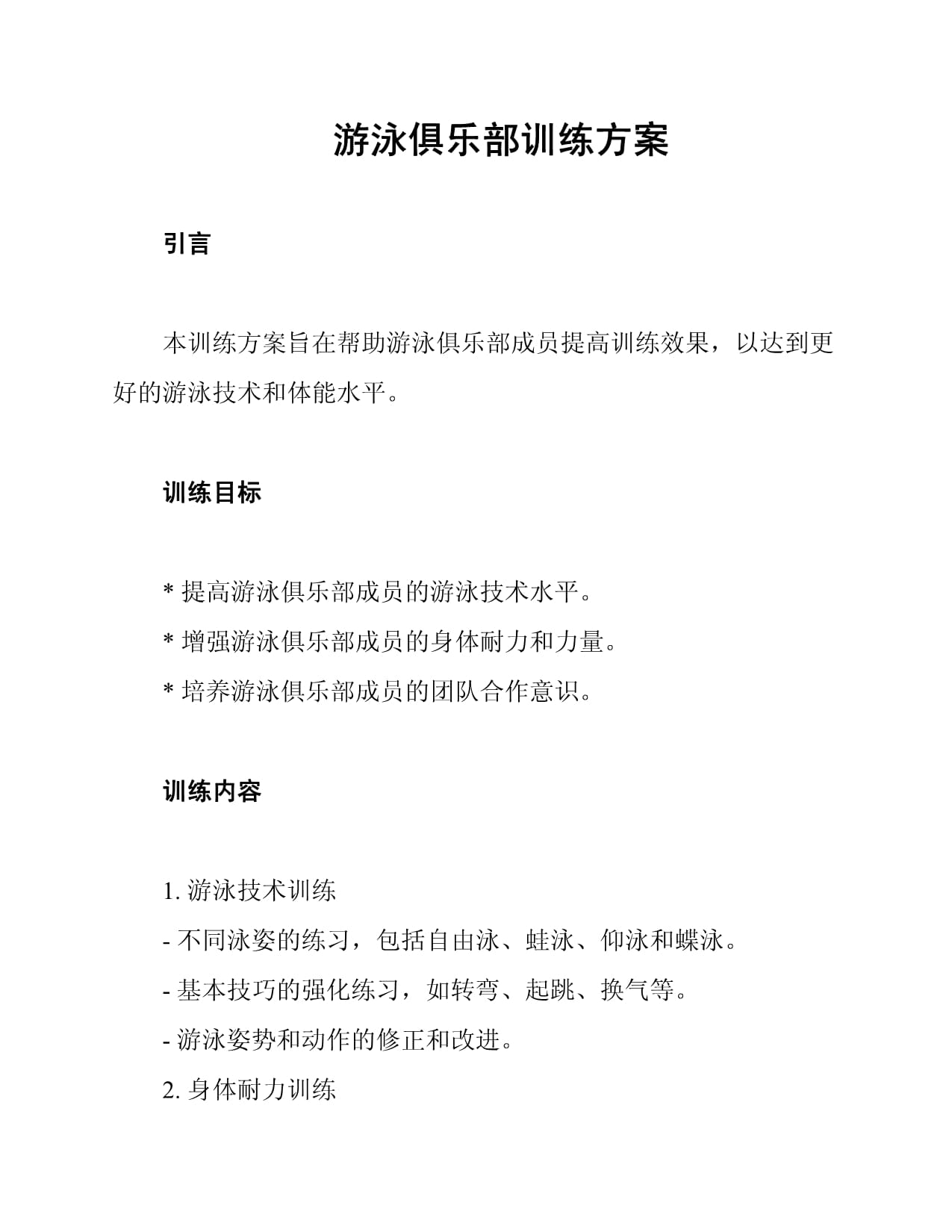 游泳俱乐部训练方案

引言

本训练方案旨在帮助游泳俱乐部成员提高训练效果，以达到更好的游泳技术和体能水平。

训练目标

* 提高游泳俱乐部成员的游泳技术水平。
* 增强游泳俱乐部成员的身体耐力和力量。
* 培养游泳俱乐部成员的团队合作意识。

训练内容

1. 游泳技术训练
- 不同泳姿的练习，包括自由泳、蛙泳、仰泳和蝶泳。
- 基本技巧的强化练习，如转弯、起跳、换气等。
- 游泳姿势和动作的修正和改进。
2. 身体耐力训练